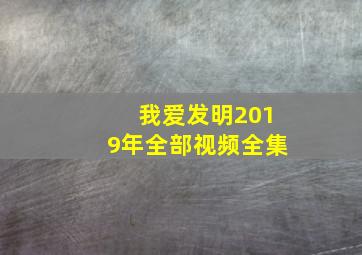 我爱发明2019年全部视频全集